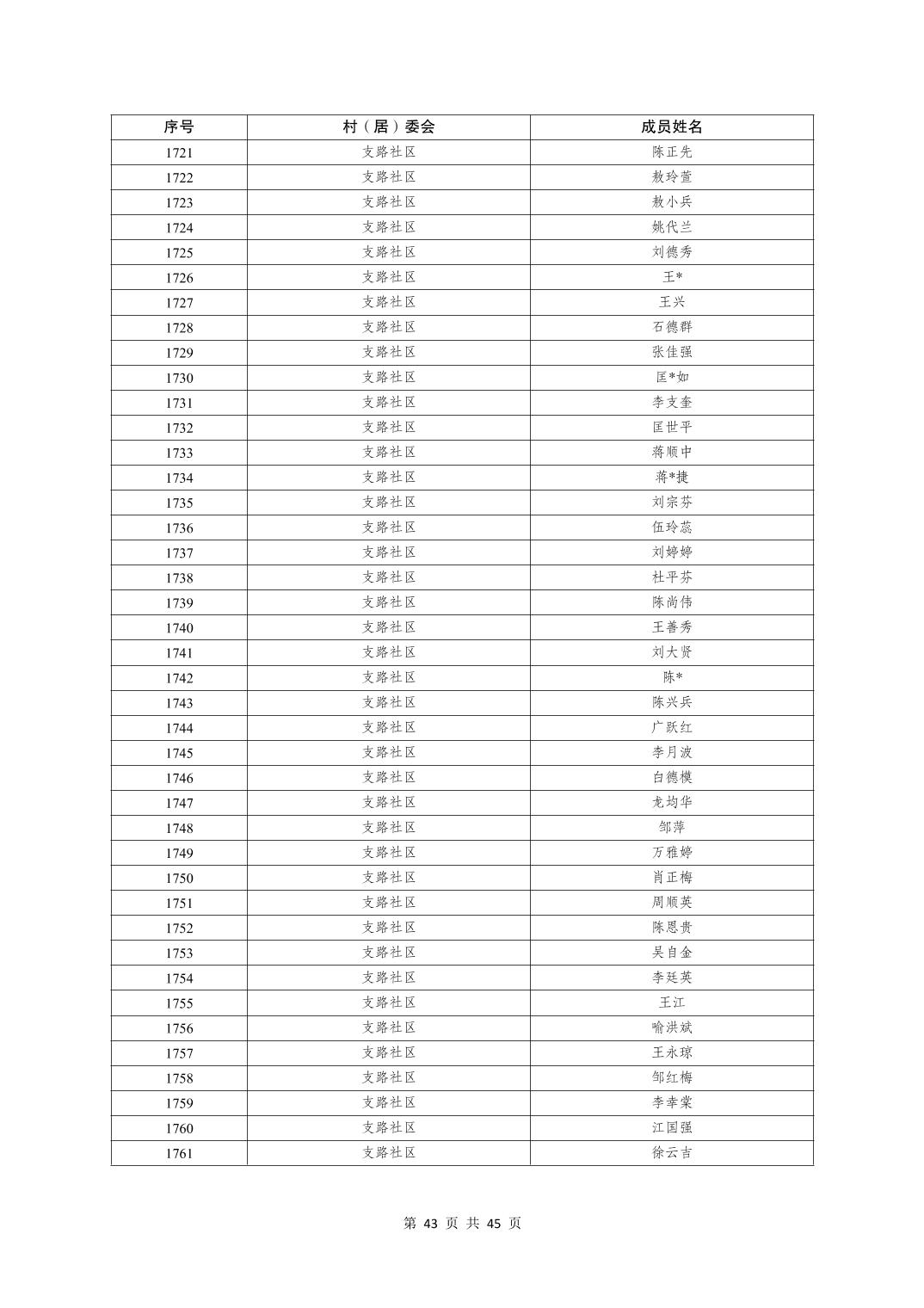 | 序号 | 村（居）委会 | 成员姓名 |
|---|---|---|
| 1721 | 支路社区 | 陈正先 |
| 1722 | 支路社区 | 敖玲萱 |
| 1723 | 支路社区 | 敖小兵 |
| 1724 | 支路社区 | 姚代兰 |
| 1725 | 支路社区 | 刘德秀 |
| 1726 | 支路社区 | 王* |
| 1727 | 支路社区 | 王兴 |
| 1728 | 支路社区 | 石德群 |
| 1729 | 支路社区 | 张佳强 |
| 1730 | 支路社区 | 匡*如 |
| 1731 | 支路社区 | 李支奎 |
| 1732 | 支路社区 | 匡世平 |
| 1733 | 支路社区 | 蒋顺中 |
| 1734 | 支路社区 | 蒋*捷 |
| 1735 | 支路社区 | 刘宗芬 |
| 1736 | 支路社区 | 伍玲蕊 |
| 1737 | 支路社区 | 刘婷婷 |
| 1738 | 支路社区 | 杜平芬 |
| 1739 | 支路社区 | 陈尚伟 |
| 1740 | 支路社区 | 王善秀 |
| 1741 | 支路社区 | 刘大贤 |
| 1742 | 支路社区 | 陈* |
| 1743 | 支路社区 | 陈兴兵 |
| 1744 | 支路社区 | 广跃红 |
| 1745 | 支路社区 | 李月波 |
| 1746 | 支路社区 | 白德模 |
| 1747 | 支路社区 | 龙均华 |
| 1748 | 支路社区 | 邹萍 |
| 1749 | 支路社区 | 万雅婷 |
| 1750 | 支路社区 | 肖正梅 |
| 1751 | 支路社区 | 周顺英 |
| 1752 | 支路社区 | 陈恩贵 |
| 1753 | 支路社区 | 吴自金 |
| 1754 | 支路社区 | 李廷英 |
| 1755 | 支路社区 | 王江 |
| 1756 | 支路社区 | 喻洪斌 |
| 1757 | 支路社区 | 王永琼 |
| 1758 | 支路社区 | 邹红梅 |
| 1759 | 支路社区 | 李幸棠 |
| 1760 | 支路社区 | 江国强 |
| 1761 | 支路社区 | 徐云吉 |

第 43 页 共 45 页